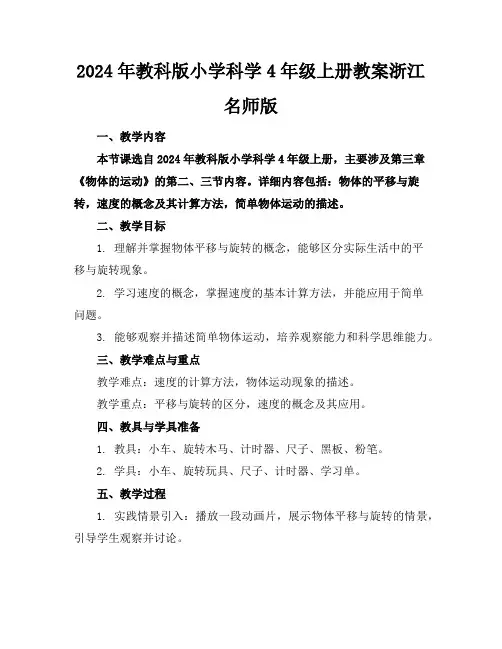 2024年教科版小学科学4年级上册教案浙江名师版

一、教学内容

本节课选自2024年教科版小学科学4年级上册，主要涉及第三章《物体的运动》的第二、三节内容。详细内容包括：物体的平移与旋转，速度的概念及其计算方法，简单物体运动的描述。

二、教学目标

1. 理解并掌握物体平移与旋转的概念，能够区分实际生活中的平移与旋转现象。

2. 学习速度的概念，掌握速度的基本计算方法，并能应用于简单问题。

3. 能够观察并描述简单物体运动，培养观察能力和科学思维能力。

三、教学难点与重点

教学难点：速度的计算方法，物体运动现象的描述。

教学重点：平移与旋转的区分，速度的概念及其应用。

四、教具与学具准备

1. 教具：小车、旋转木马、计时器、尺子、黑板、粉笔。

2. 学具：小车、旋转玩具、尺子、计时器、学习单。

五、教学过程

1. 实践情景引入：播放一段动画片，展示物体平移与旋转的情景，引导学生观察并讨论。